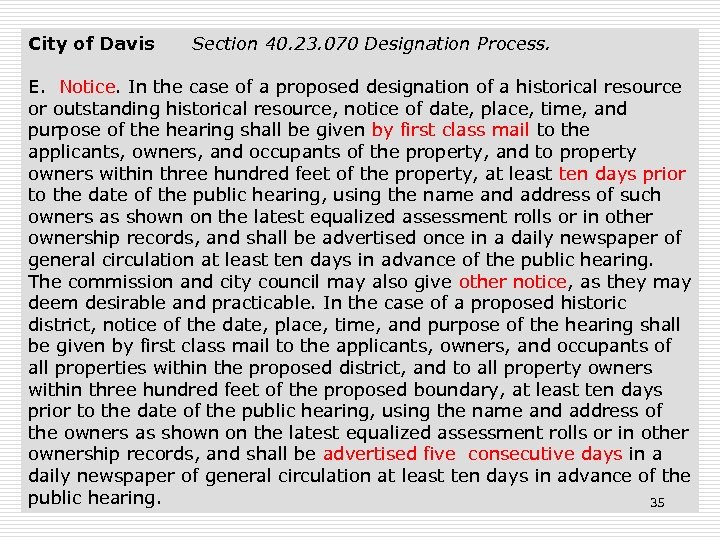 City of Davis Section 40.23.070 Designation Process.

E. Notice. In the case of a proposed designation of a historical resource or outstanding historical resource, notice of date, place, time, and purpose of the hearing shall be given by first class mail to the applicants, owners, and occupants of the property, and to property owners within three hundred feet of the property, at least ten days prior to the date of the public hearing, using the name and address of such owners as shown on the latest equalized assessment rolls or in other ownership records, and shall be advertised once in a daily newspaper of general circulation at least ten days in advance of the public hearing. The commission and city council may also give other notice, as they may deem desirable and practicable. In the case of a proposed historic district, notice of the date, place, time, and purpose of the hearing shall be given by first class mail to the applicants, owners, and occupants of all properties within the proposed district, and to all property owners within three hundred feet of the proposed boundary, at least ten days prior to the date of the public hearing, using the name and address of the owners as shown on the latest equalized assessment rolls or in other ownership records, and shall be advertised five consecutive days in a daily newspaper of general circulation at least ten days in advance of the public hearing.

35